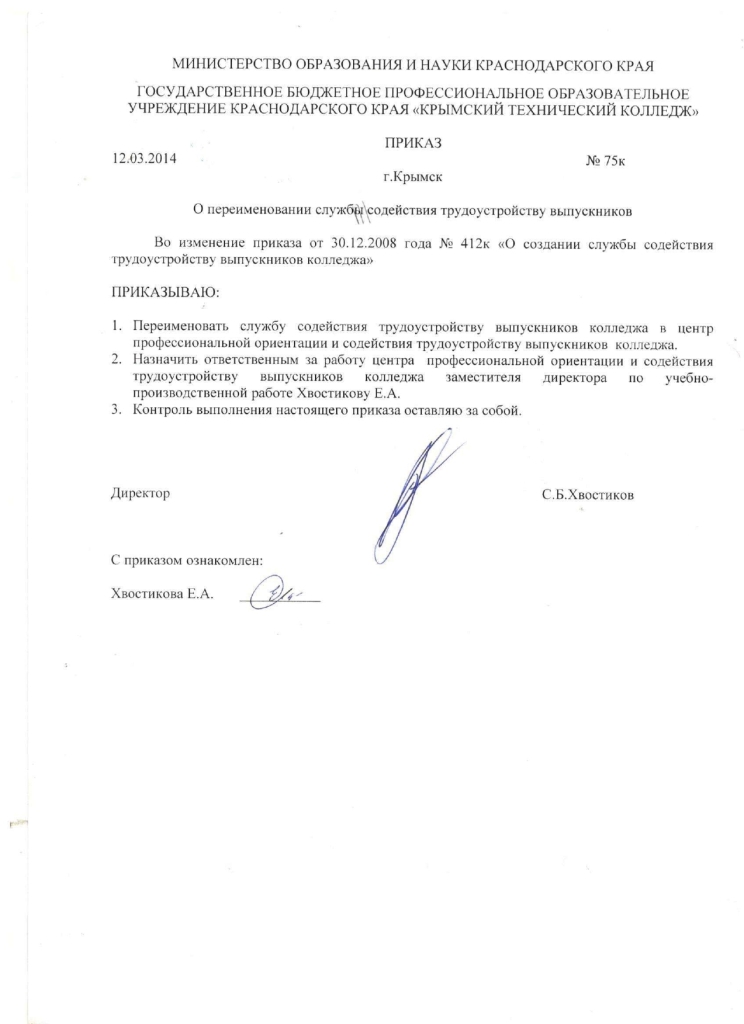 МИНИСТЕРСТВО ОБРАЗОВАНИЯ И НАУКИ КРАСНОДАРСКОГО КРАЯ

ГОСУДАРСТВЕННОЕ БЮДЖЕТНОЕ ПРОФЕССИОНАЛЬНОЕ ОБРАЗОВАТЕЛЬНОЕ УЧРЕЖДЕНИЕ КРАСНОДАРСКОГО КРАЯ «КРЫМСКИЙ ТЕХНИЧЕСКИЙ КОЛЛЕДЖ»

ПРИКАЗ

12.03.2014 № 75к

г.Крымск

О переименовании службы содействия трудоустройству выпускников

Во изменение приказа от 30.12.2008 года № 412к «О создании службы содействия трудоустройству выпускников колледжа»

ПРИКАЗЫВАЮ:

1. Переименовать службу содействия трудоустройству выпускников колледжа в центр профессиональной ориентации и содействия трудоустройству выпускников колледжа.
2. Назначить ответственным за работу центра профессиональной ориентации и содействия трудоустройству выпускников колледжа заместителя директора по учебно-производственной работе Хвостикову Е.А.
3. Контроль выполнения настоящего приказа оставляю за собой.

Директор С.Б.Хвостиков

С приказом ознакомлен:

Хвостикова Е.А.